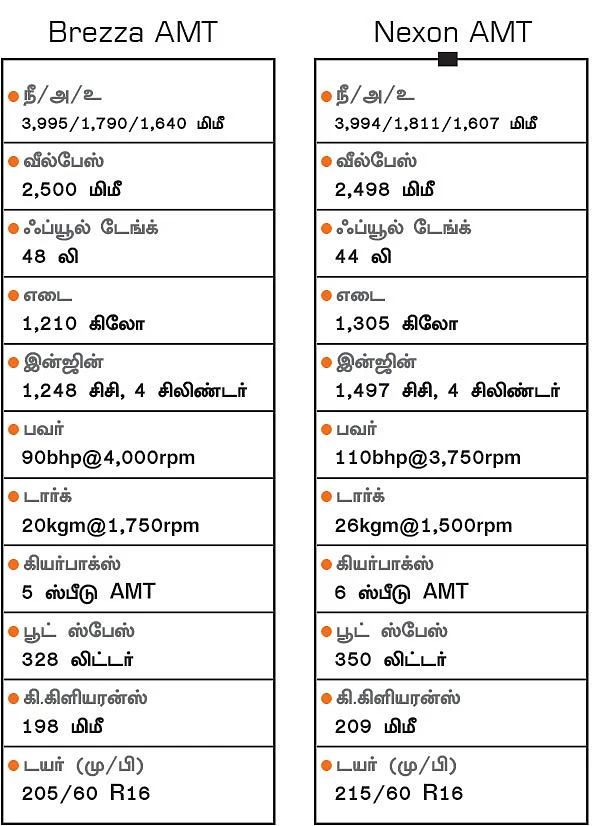 Brezza AMT

நீ/அ/உ
3,995/1,790/1,640 மிமீ

வீல்பேஸ்
2,500 மிமீ

ஃப்யூல் டேங்க்
48 லி

எடை
1,210 கிலோ

இன்ஜின்
1,248 சிசி, 4 சிலிண்டர்

பவர்
90bhp@4,000rpm

டார்க்
20kgm@1,750rpm

கியர்பாக்ஸ்
5 ஸ்பீடு AMT

பூட் ஸ்பேஸ்
328 லிட்டர்

கி.கிளியரன்ஸ்
198 மிமீ

டயர் (மு/பி)
205/60 R16

Nexon AMT

நீ/அ/உ
3,994/1,811/1,607 மிமீ

வீல்பேஸ்
2,498 மிமீ

ஃப்யூல் டேங்க்
44 லி

எடை
1,305 கிலோ

இன்ஜின்
1,497 சிசி, 4 சிலிண்டர்

பவர்
110bhp@3,750rpm

டார்க்
26kgm@1,500rpm

கியர்பாக்ஸ்
6 ஸ்பீடு AMT

பூட் ஸ்பேஸ்
350 லிட்டர்

கி.கிளியரன்ஸ்
209 மிமீ

டயர் (மு/பி)
215/60 R16